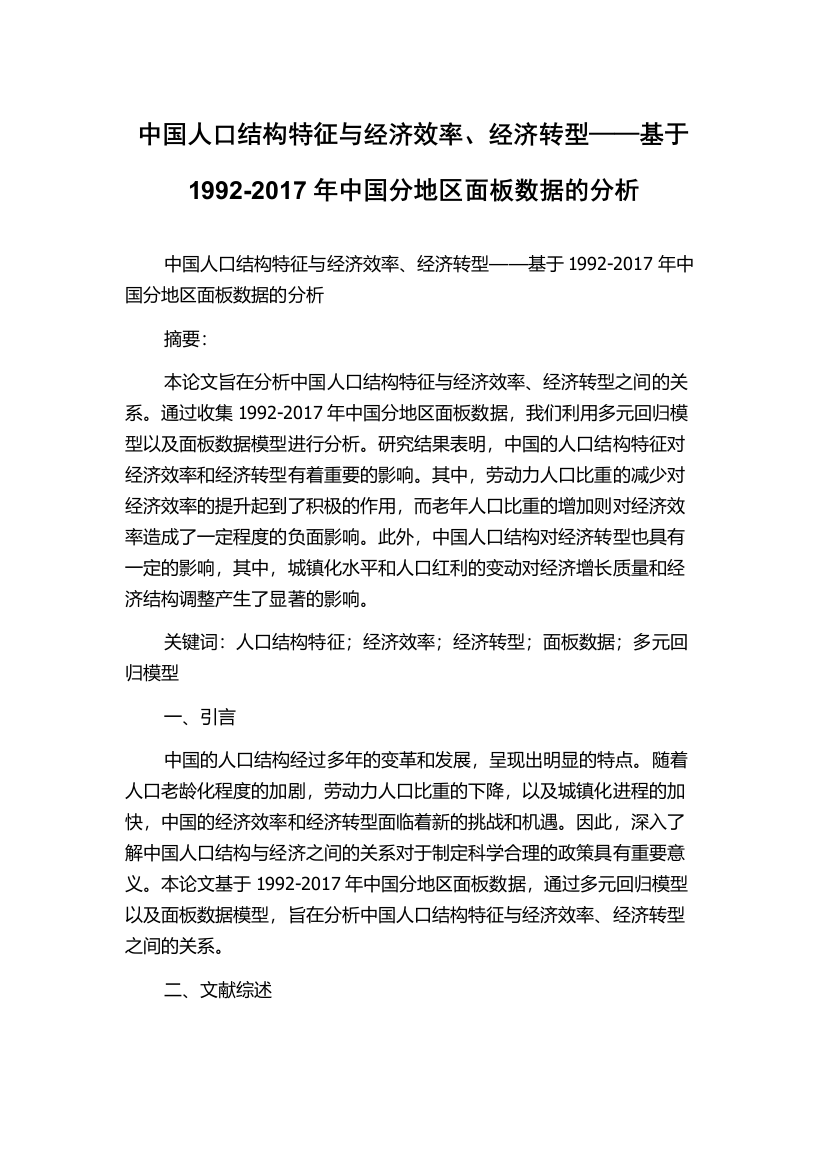 中国人口结构特征与经济效率、经济转型——基于1992-2017年中国分地区面板数据的分析

中国人口结构特征与经济效率、经济转型——基于1992-2017年中国分地区面板数据的分析

摘要:

本论文旨在分析中国人口结构特征与经济效率、经济转型之间的关系。通过收集1992-2017年中国分地区面板数据，我们利用多元回归模型以及面板数据模型进行分析。研究结果表明，中国的人口结构特征对经济效率和经济转型有着重要的影响。其中，劳动力人口比重的减少对经济效率的提升起到了积极的作用，而老年人口比重的增加则对经济效率造成了一定程度的负面影响。此外，中国人口结构对经济转型也具有一定的影响，其中，城镇化水平和人口红利的变动对经济增长质量和经济结构调整产生了显著的影响。

关键词：人口结构特征；经济效率；经济转型；面板数据；多元回归模型

一、引言

中国的人口结构经过多年的变革和发展，呈现出明显的特点。随着人口老龄化程度的加剧，劳动力人口比重的下降，以及城镇化进程的加快，中国的经济效率和经济转型面临着新的挑战和机遇。因此，深入了解中国人口结构与经济之间的关系对于制定科学合理的政策具有重要意义。本论文基于1992-2017年中国分地区面板数据，通过多元回归模型以及面板数据模型，旨在分析中国人口结构特征与经济效率、经济转型之间的关系。

二、文献综述